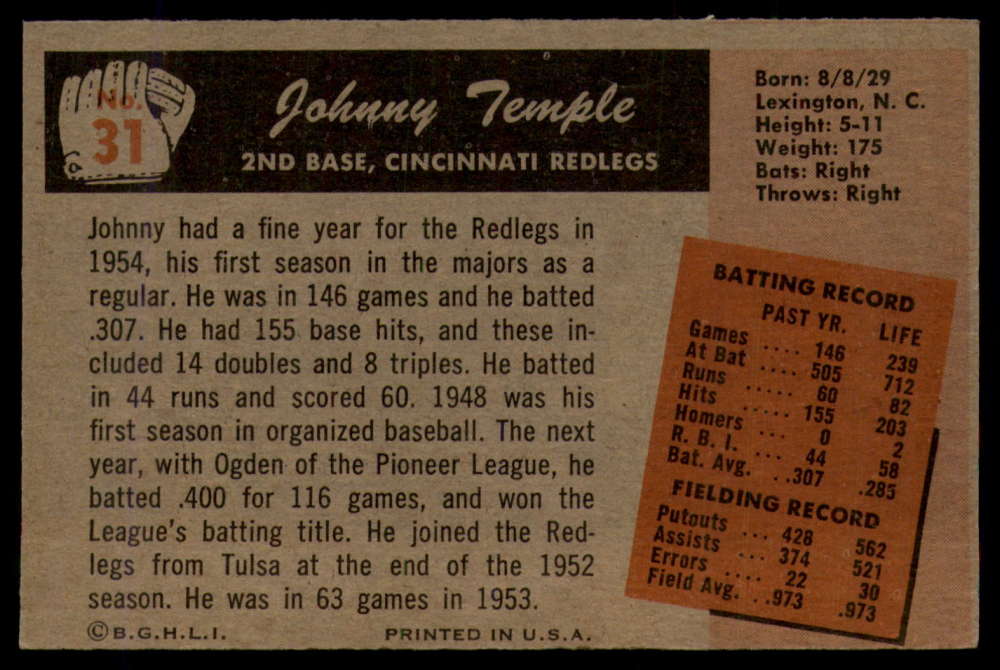 No. 31

Johnny Temple

2ND BASE, CINCINNATI REDLEGS

Born: 8/8/29
Lexington, N. C.
Height: 5-11
Weight: 175
Bats: Right
Throws: Right

Johnny had a fine year for the Redlegs in 1954, his first season in the majors as a regular. He was in 146 games and he batted .307. He had 155 base hits, and these included 14 doubles and 8 triples. He batted in 44 runs and scored 60. 1948 was his first season in organized baseball. The next year, with Ogden of the Pioneer League, he batted .400 for 116 games, and won the League's batting title. He joined the Redlegs from Tulsa at the end of the 1952 season. He was in 63 games in 1953.

BATTING RECORD

|  | PAST YR. | LIFE |
|---|---|---|
| Games | 146 | 239 |
| At Bat | 505 | 712 |
| Runs | 60 | 82 |
| Hits | 155 | 203 |
| Homers | 0 | 2 |
| R. B. I. | 44 | 58 |
| Bat. Avg. | .307 | .285 |

FIELDING RECORD

| Putouts | 428 | 562 |
|---|---|---|
| Assists | 374 | 521 |
| Errors | 22 | 30 |
| Field Avg. | .973 | .973 |

©B.G.H.L.I.

PRINTED IN U.S.A.